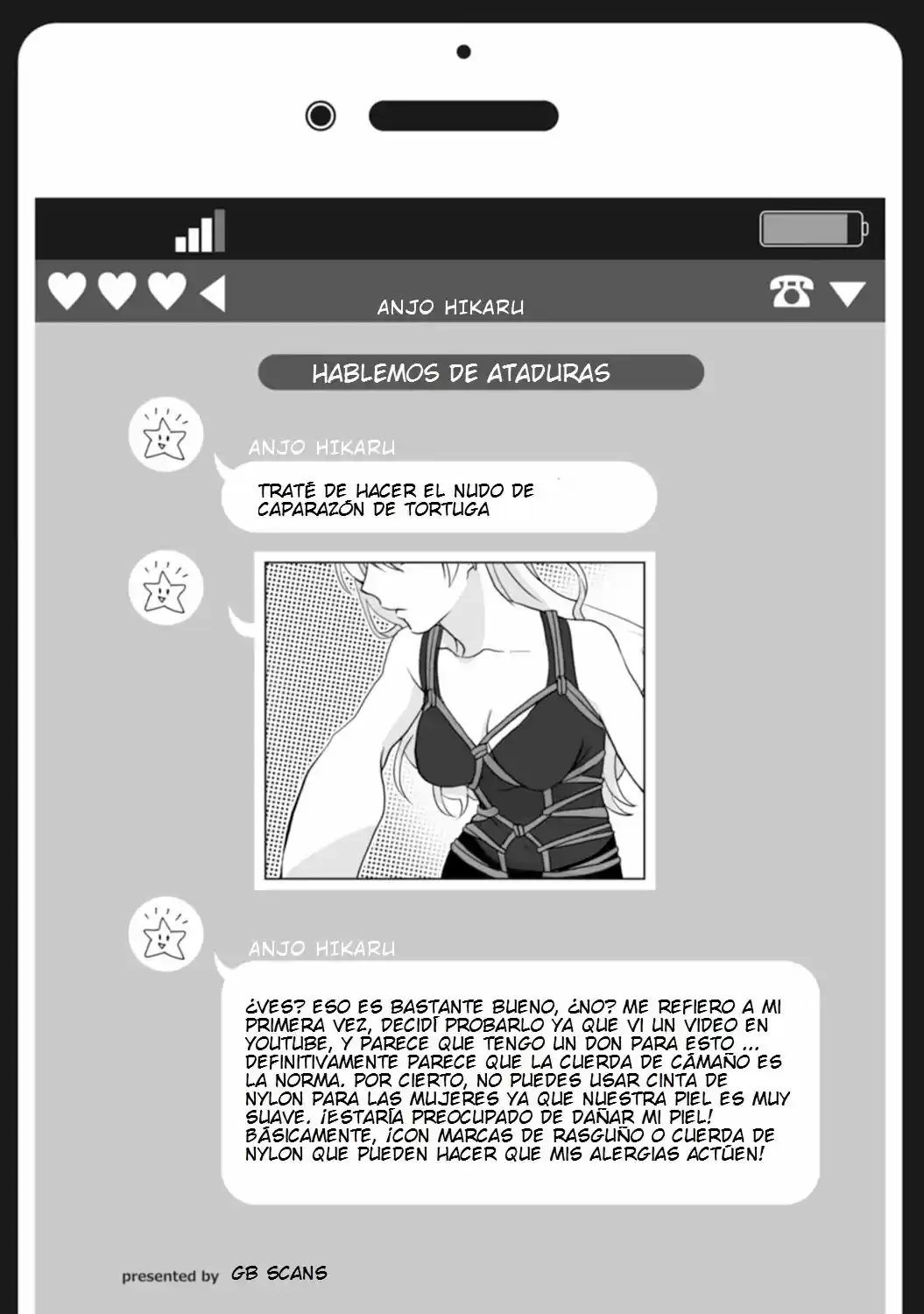 ANJO HIKARU

HABLEMOS DE ATADURAS

ANJO HIKARU

TRATÉ DE HACER EL NUDO DE CAPARAZÓN DE TORTUGA

ANJO HIKARU

¿VES? ESO ES BASTANTE BUENO, ¿NO? ME REFIERO A MI PRIMERA VEZ, DECIDÍ PROBARLO YA QUE VI UN VIDEO EN YOUTUBE, Y PARECE QUE TENGO UN DON PARA ESTO ... DEFINITIVAMENTE PARECE QUE LA CUERDA DE CÁMAÑO ES LA NORMA. POR CIERTO, NO PUEDES USAR CINTA DE NYLON PARA LAS MUJERES YA QUE NUESTRA PIEL ES MUY SUAVE. ¡ESTARÍA PREOCUPADO DE DAÑAR MI PIEL! BÁSICAMENTE, ¡CON MARCAS DE RASGUÑO O CUERDA DE NYLON QUE PUEDEN HACER QUE MIS ALERGIAS ACTÚEN!

presented by GB SCANS